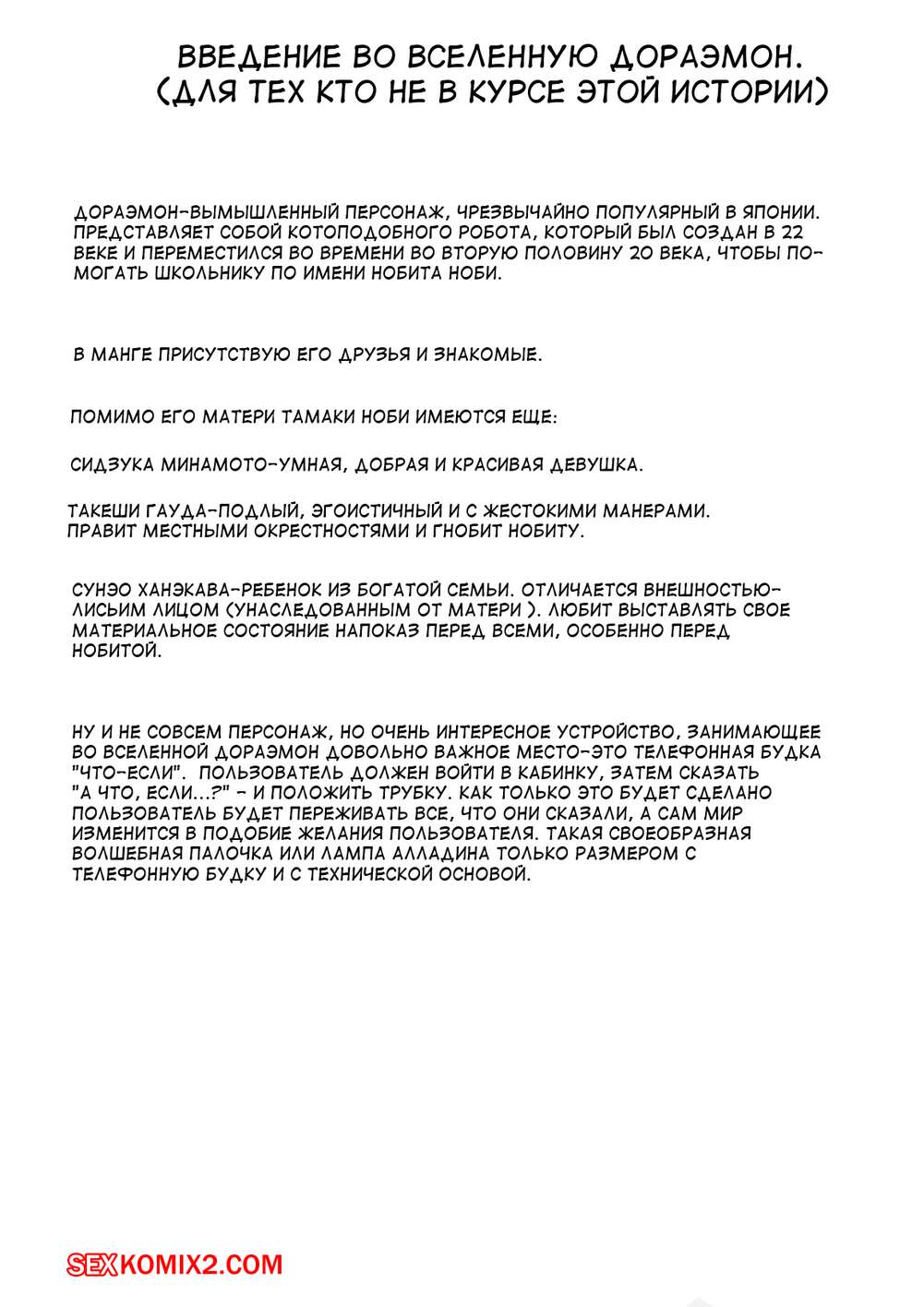 ВВЕДЕНИЕ ВО ВСЕЛЕННУЮ ДОРАЭМОН.
(ДЛЯ ТЕХ КТО НЕ В КУРСЕ ЭТОЙ ИСТОРИИ)

ДОРАЭМОН-ВЫМЫШЛЕННЫЙ ПЕРСОНАЖ, ЧРЕЗВЫЧАЙНО ПОПУЛЯРНЫЙ В ЯПОНИИ. ПРЕДСТАВЛЯЕТ СОБОЙ КОТОПОДОБНОГО РОБОТА, КОТОРЫЙ БЫЛ СОЗДАН В 22 ВЕКЕ И ПЕРЕМЕСТИЛСЯ ВО ВРЕМЕНИ ВО ВТОРУЮ ПОЛОВИНУ 20 ВЕКА, ЧТОБЫ ПОМОГАТЬ ШКОЛЬНИКУ ПО ИМЕНИ НОБИТА НОБИ.

В МАНГЕ ПРИСУТСТВУЮ ЕГО ДРУЗЬЯ И ЗНАКОМЫЕ.

ПОМИМО ЕГО МАТЕРИ ТАМАКИ НОБИ ИМЕЮТСЯ ЕЩЕ:

СИДЗУКА МИНАМОТО-УМНАЯ, ДОБРАЯ И КРАСИВАЯ ДЕВУШКА.

ТАКЕШИ ГАУДА-ПОДЛЫЙ, ЭГОИСТИЧНЫЙ И С ЖЕСТОКИМИ МАНЕРАМИ. ПРАВИТ МЕСТНЫМИ ОКРЕСТНОСТЯМИ И ГНОБИТ НОБИТУ.

СУНЭО ХАНЭКАВА-РЕБЕНОК ИЗ БОГАТОЙ СЕМЬИ. ОТЛИЧАЕТСЯ ВНЕШНОСТЬЮ-ЛИСЬИМ ЛИЦОМ (УНАСЛЕДОВАННЫМ ОТ МАТЕРИ ). ЛЮБИТ ВЫСТАВЛЯТЬ СВОЕ МАТЕРИАЛЬНОЕ СОСТОЯНИЕ НАПОКАЗ ПЕРЕД ВСЕМИ, ОСОБЕННО ПЕРЕД НОБИТОЙ.

НУ И НЕ СОВСЕМ ПЕРСОНАЖ, НО ОЧЕНЬ ИНТЕРЕСНОЕ УСТРОЙСТВО, ЗАНИМАЮЩЕЕ ВО ВСЕЛЕННОЙ ДОРАЭМОН ДОВОЛЬНО ВАЖНОЕ МЕСТО-ЭТО ТЕЛЕФОННАЯ БУДКА "ЧТО-ЕСЛИ". ПОЛЬЗОВАТЕЛЬ ДОЛЖЕН ВОЙТИ В КАБИНКУ, ЗАТЕМ СКАЗАТЬ "А ЧТО, ЕСЛИ...?" - И ПОЛОЖИТЬ ТРУБКУ. КАК ТОЛЬКО ЭТО БУДЕТ СДЕЛАНО ПОЛЬЗОВАТЕЛЬ БУДЕТ ПЕРЕЖИВАТЬ ВСЕ, ЧТО ОНИ СКАЗАЛИ, А САМ МИР ИЗМЕНИТСЯ В ПОДОБИЕ ЖЕЛАНИЯ ПОЛЬЗОВАТЕЛЯ. ТАКАЯ СВОЕОБРАЗНАЯ ВОЛШЕБНАЯ ПАЛОЧКА ИЛИ ЛАМПА АЛЛАДИНА ТОЛЬКО РАЗМЕРОМ С ТЕЛЕФОННУЮ БУДКУ И С ТЕХНИЧЕСКОЙ ОСНОВОЙ.

SEXKOMIX2.COM